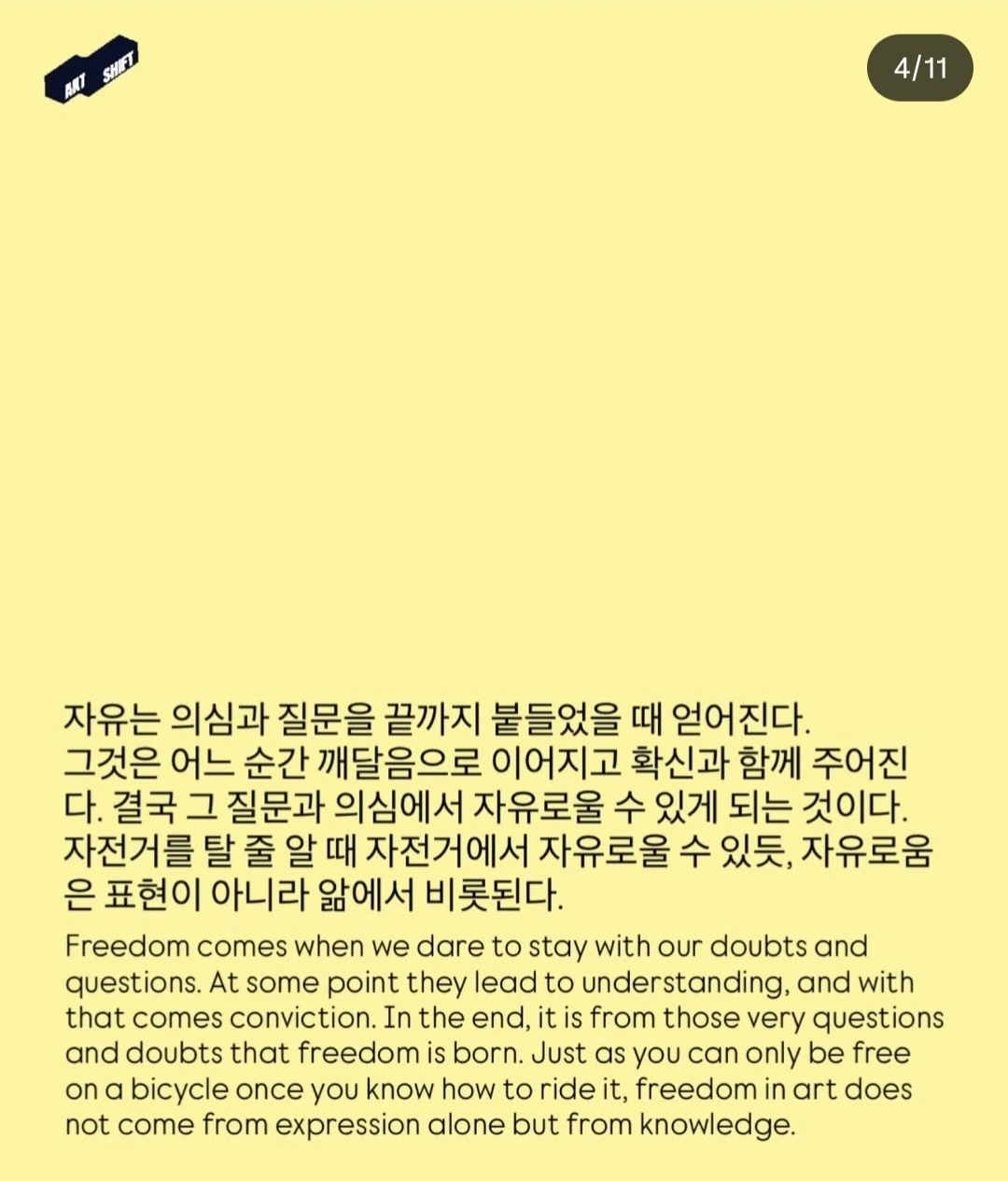 ART SHIFT

4/11

자유는 의심과 질문을 끝까지 붙들었을 때 얻어진다. 그것은 어느 순간 깨달음으로 이어지고 확신과 함께 주어진다. 결국 그 질문과 의심에서 자유로울 수 있게 되는 것이다. 자전거를 탈 줄 알 때 자전거에서 자유로울 수 있듯, 자유로움은 표현이 아니라 앎에서 비롯된다.

Freedom comes when we dare to stay with our doubts and questions. At some point they lead to understanding, and with that comes conviction. In the end, it is from those very questions and doubts that freedom is born. Just as you can only be free on a bicycle once you know how to ride it, freedom in art does not come from expression alone but from knowledge.